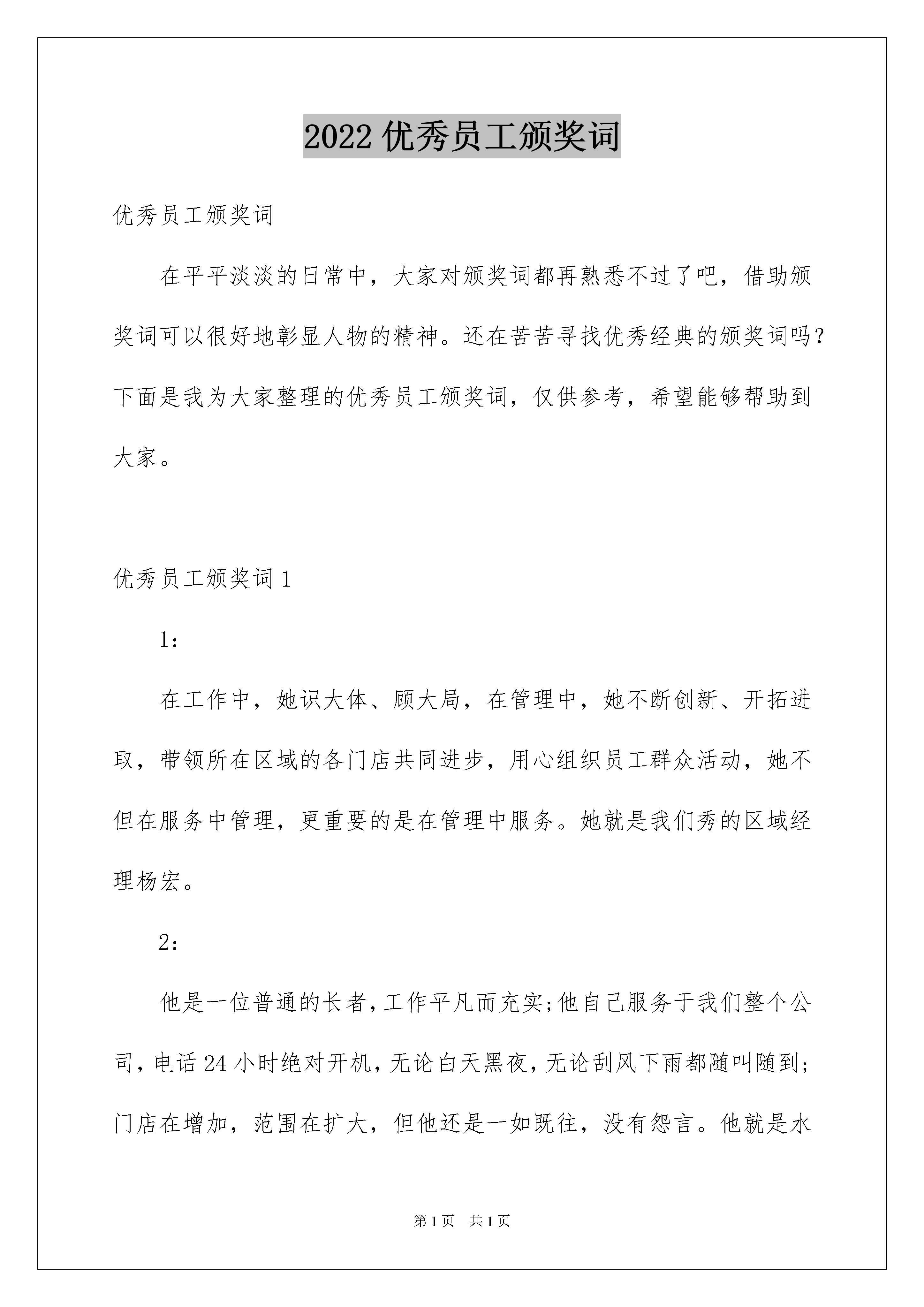 2022 优秀员工颁奖词

优秀员工颁奖词

在平平淡淡的日常中，大家对颁奖词都再熟悉不过了吧，借助颁奖词可以很好地彰显人物的精神。还在苦苦寻找优秀经典的颁奖词吗？下面是我为大家整理的优秀员工颁奖词，仅供参考，希望能够帮助到大家。

优秀员工颁奖词 1

1：

在工作中，她识大体、顾大局，在管理中，她不断创新、开拓进取，带领所在区域的各门店共同进步，用心组织员工群众活动，她不但在服务中管理，更重要的是在管理中服务。她就是我们秀的区域经理杨宏。

2：

他是一位普通的长者，工作平凡而充实；他自己服务于我们整个公司，电话 24 小时绝对开机，无论白天黑夜，无论刮风下雨都随叫随到；门店在增加，范围在扩大，但他还是一如既往，没有怨言。他就是水

第 1 页　共 1 页